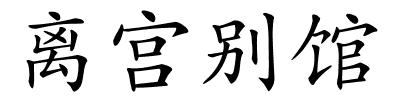 离宫别馆